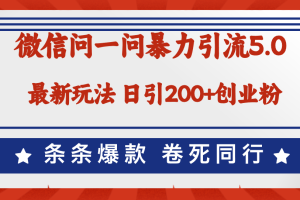 微信问一问暴力引流5.0

最新玩法 日引200+创业粉

★ 条条爆款 卷死同行 ★